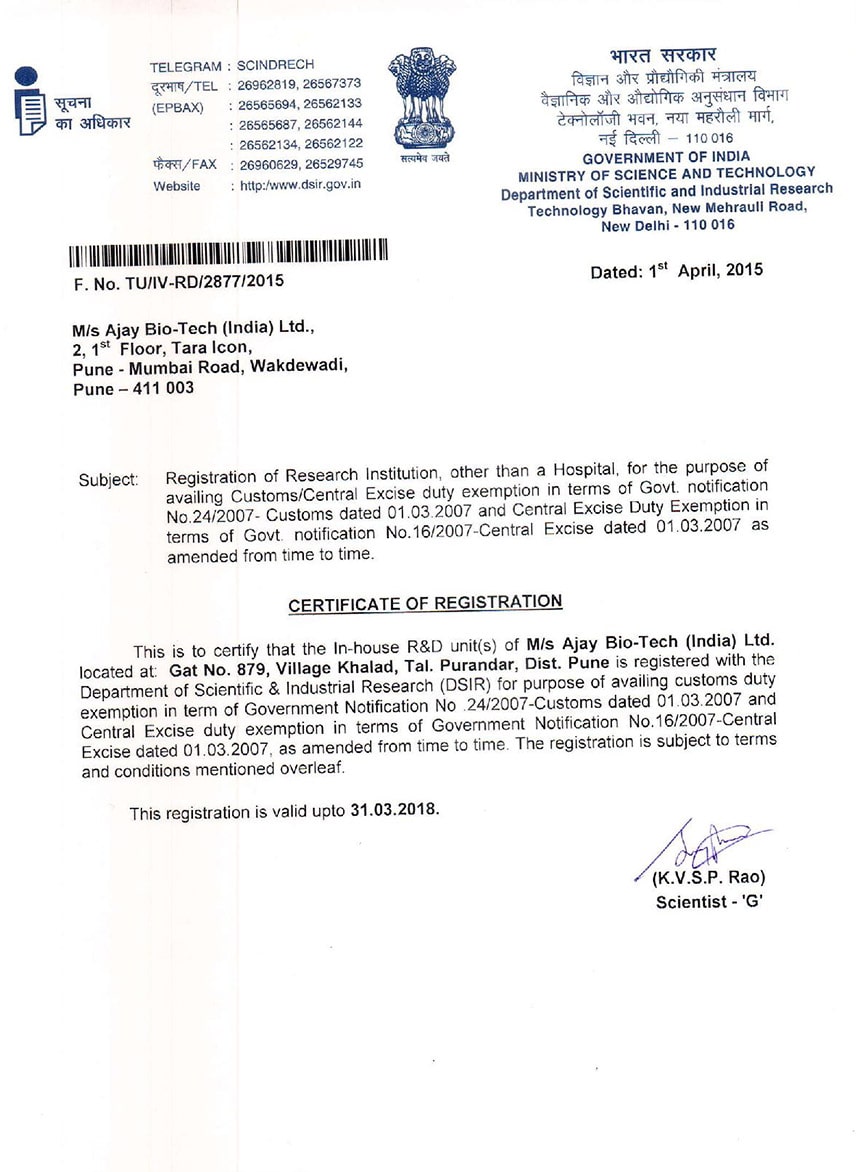 सूचना का अधिकार

TELEGRAM : SCINDRECH
दूरभाष/TEL : 26962819, 26567373
(EPBAX) : 26565694, 26562133
: 26565687, 26562144
: 26562134, 26562122
फैक्स/FAX : 26960629, 26529745
Website : http:/www.dsir.gov.in

सत्यमेव जयते

भारत सरकार
विज्ञान और प्रौद्योगिकी मंत्रालय
वैज्ञानिक और औद्योगिक अनुसंधान विभाग
टेक्नोलॉजी भवन, नया महरौली मार्ग,
नई दिल्ली – 110 016
GOVERNMENT OF INDIA
MINISTRY OF SCIENCE AND TECHNOLOGY
Department of Scientific and Industrial Research
Technology Bhavan, New Mehrauli Road,
New Delhi - 110 016

F. No. TU/IV-RD/2877/2015

Dated: 1$^{st}$ April, 2015

M/s Ajay Bio-Tech (India) Ltd.,
2, 1$^{st}$ Floor, Tara Icon,
Pune - Mumbai Road, Wakdewadi,
Pune – 411 003

Subject: Registration of Research Institution, other than a Hospital, for the purpose of availing Customs/Central Excise duty exemption in terms of Govt. notification No.24/2007- Customs dated 01.03.2007 and Central Excise Duty Exemption in terms of Govt. notification No.16/2007-Central Excise dated 01.03.2007 as amended from time to time.

CERTIFICATE OF REGISTRATION

This is to certify that the In-house R&D unit(s) of M/s Ajay Bio-Tech (India) Ltd. located at: Gat No. 879, Village Khalad, Tal. Purandar, Dist. Pune is registered with the Department of Scientific & Industrial Research (DSIR) for purpose of availing customs duty exemption in term of Government Notification No .24/2007-Customs dated 01.03.2007 and Central Excise duty exemption in terms of Government Notification No.16/2007-Central Excise dated 01.03.2007, as amended from time to time. The registration is subject to terms and conditions mentioned overleaf.

This registration is valid upto 31.03.2018.

(K.V.S.P. Rao)
Scientist - 'G'